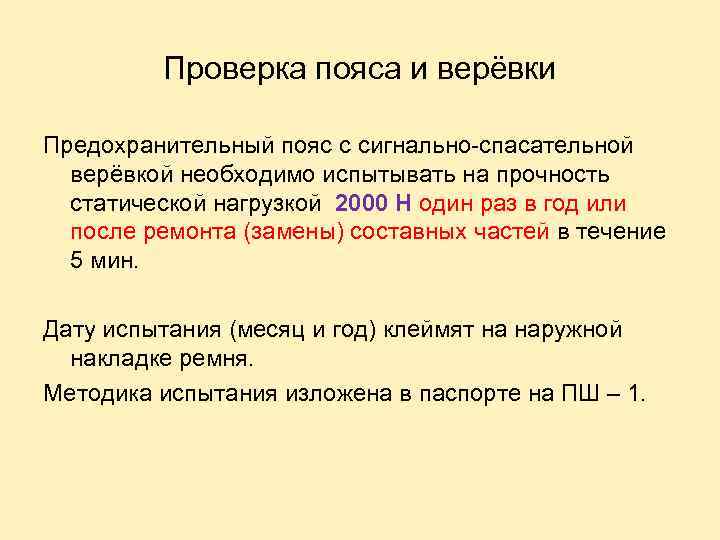 Проверка пояса и верёвки

Предохранительный пояс с сигнально-спасательной верёвкой необходимо испытывать на прочность статической нагрузкой 2000 Н один раз в год или после ремонта (замены) составных частей в течение 5 мин.

Дату испытания (месяц и год) клеймят на наружной накладке ремня.

Методика испытания изложена в паспорте на ПШ – 1.